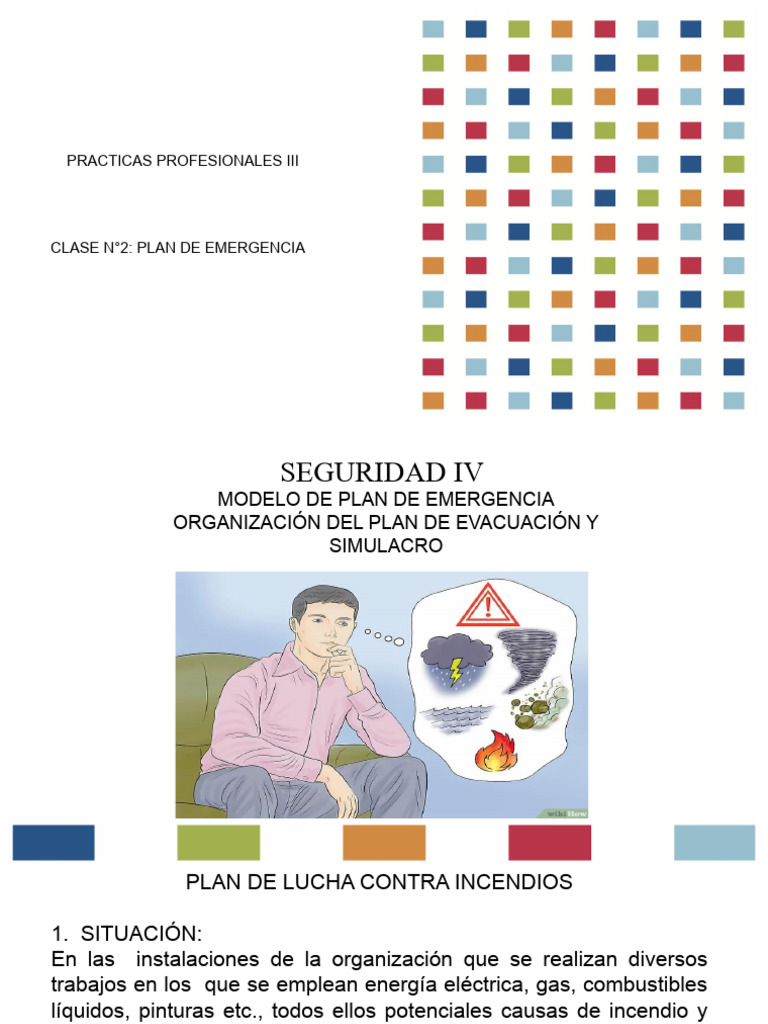 PRACTICAS PROFESIONALES III

CLASE N°2: PLAN DE EMERGENCIA

SEGURIDAD IV
MODELO DE PLAN DE EMERGENCIA
ORGANIZACIÓN DEL PLAN DE EVACUACIÓN Y SIMULACRO

wikiHow

PLAN DE LUCHA CONTRA INCENDIOS

1. SITUACIÓN:
En las instalaciones de la organización que se realizan diversos trabajos en los que se emplean energía eléctrica, gas, combustibles líquidos, pinturas etc., todos ellos potenciales causas de incendio y